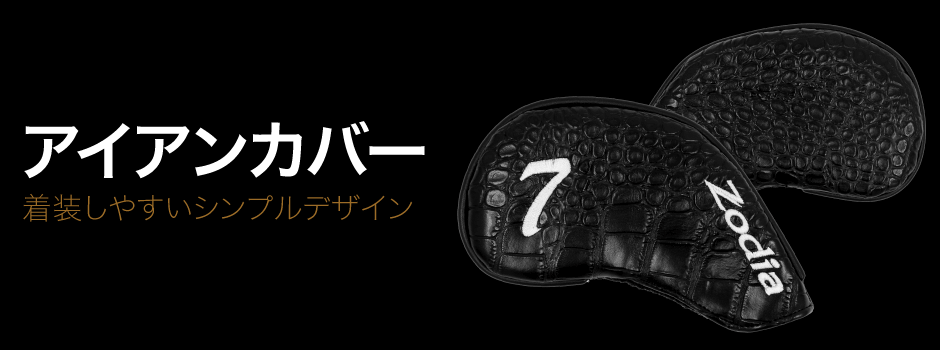 アイアンカバー
着装しやすいシンプルデザイン

7
Zodia